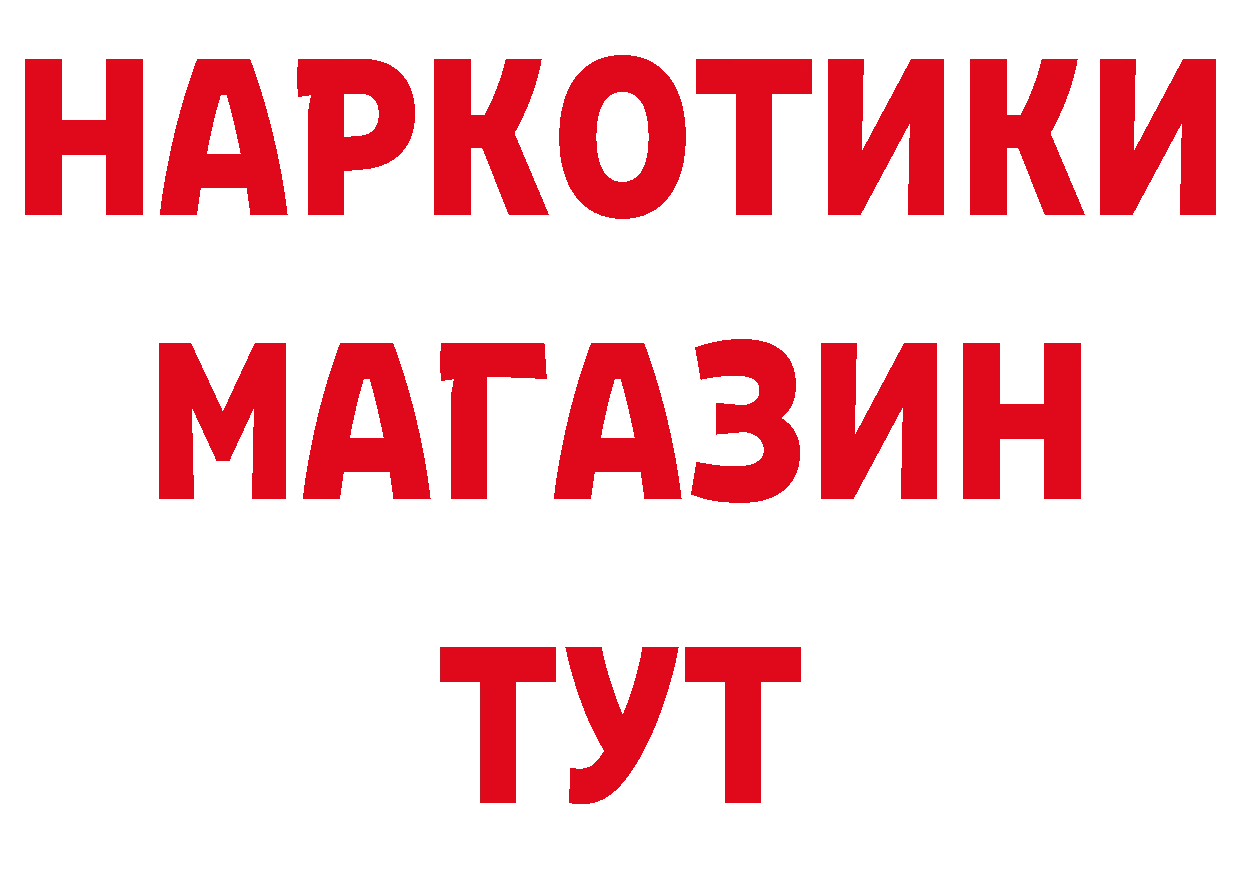 НАРКОТИКИ МАГАЗИН ТУТ